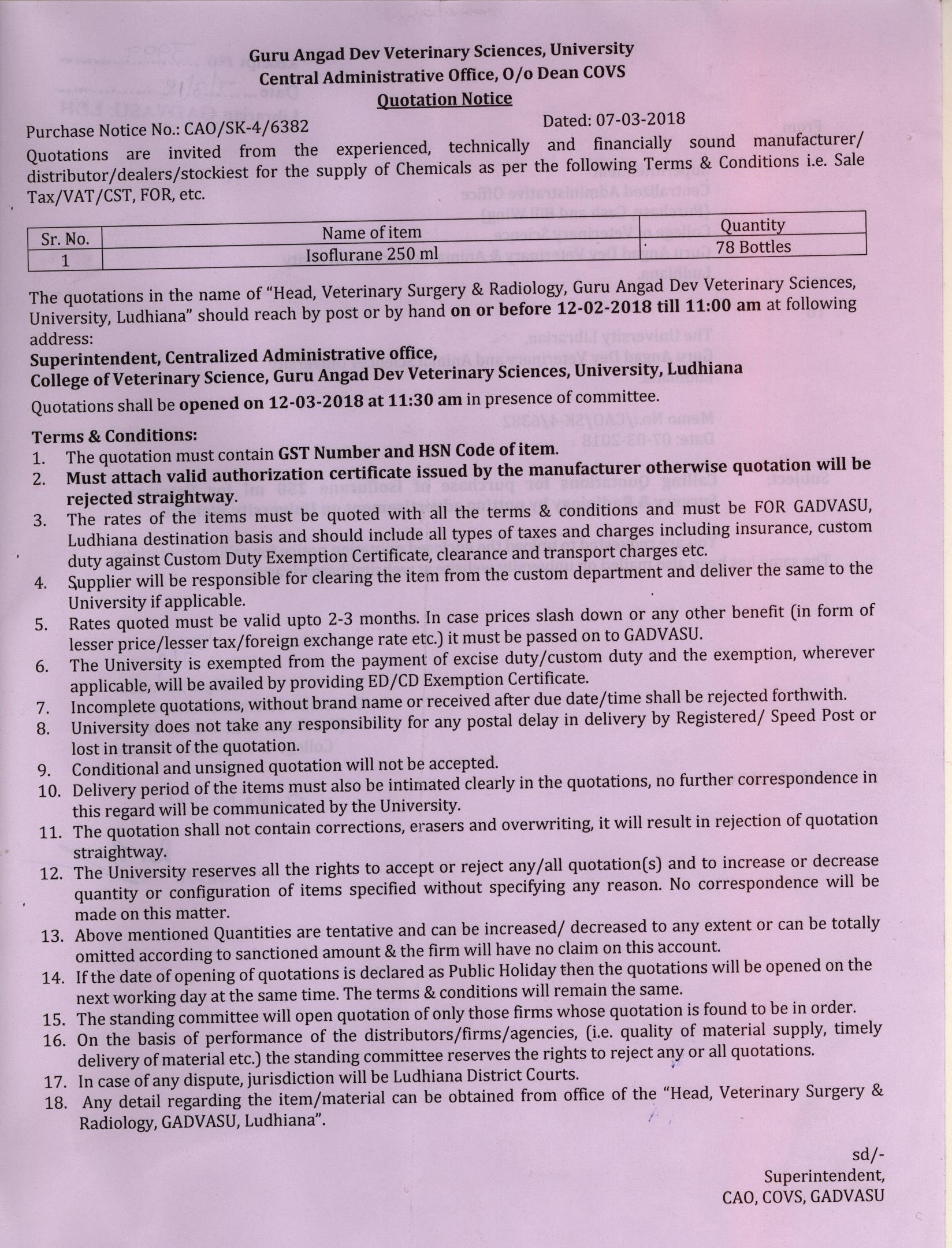 Guru Angad Dev Veterinary Sciences, University
Central Administrative Office, O/o Dean COVS
Quotation Notice

Purchase Notice No.: CAO/SK-4/6382 Dated: 07-03-2018

Quotations are invited from the experienced, technically and financially sound manufacturer/ distributor/dealers/stockiest for the supply of Chemicals as per the following Terms & Conditions i.e. Sale Tax/VAT/CST, FOR, etc.

| Sr. No. | Name of item | Quantity |
|---|---|---|
| 1 | Isoflurane 250 ml | 78 Bottles |

The quotations in the name of "Head, Veterinary Surgery & Radiology, Guru Angad Dev Veterinary Sciences, University, Ludhiana" should reach by post or by hand on or before 12-02-2018 till 11:00 am at following address:
Superintendent, Centralized Administrative office,
College of Veterinary Science, Guru Angad Dev Veterinary Sciences, University, Ludhiana

Quotations shall be opened on 12-03-2018 at 11:30 am in presence of committee.

Terms & Conditions:
1. The quotation must contain GST Number and HSN Code of item.
2. Must attach valid authorization certificate issued by the manufacturer otherwise quotation will be rejected straightway.
3. The rates of the items must be quoted with all the terms & conditions and must be FOR GADVASU, Ludhiana destination basis and should include all types of taxes and charges including insurance, custom duty against Custom Duty Exemption Certificate, clearance and transport charges etc.
4. Supplier will be responsible for clearing the item from the custom department and deliver the same to the University if applicable.
5. Rates quoted must be valid upto 2-3 months. In case prices slash down or any other benefit (in form of lesser price/lesser tax/foreign exchange rate etc.) it must be passed on to GADVASU.
6. The University is exempted from the payment of excise duty/custom duty and the exemption, wherever applicable, will be availed by providing ED/CD Exemption Certificate.
7. Incomplete quotations, without brand name or received after due date/time shall be rejected forthwith.
8. University does not take any responsibility for any postal delay in delivery by Registered/ Speed Post or lost in transit of the quotation.
9. Conditional and unsigned quotation will not be accepted.
10. Delivery period of the items must also be intimated clearly in the quotations, no further correspondence in this regard will be communicated by the University.
11. The quotation shall not contain corrections, erasers and overwriting, it will result in rejection of quotation straightway.
12. The University reserves all the rights to accept or reject any/all quotation(s) and to increase or decrease quantity or configuration of items specified without specifying any reason. No correspondence will be made on this matter.
13. Above mentioned Quantities are tentative and can be increased/ decreased to any extent or can be totally omitted according to sanctioned amount & the firm will have no claim on this account.
14. If the date of opening of quotations is declared as Public Holiday then the quotations will be opened on the next working day at the same time. The terms & conditions will remain the same.
15. The standing committee will open quotation of only those firms whose quotation is found to be in order.
16. On the basis of performance of the distributors/firms/agencies, (i.e. quality of material supply, timely delivery of material etc.) the standing committee reserves the rights to reject any or all quotations.
17. In case of any dispute, jurisdiction will be Ludhiana District Courts.
18. Any detail regarding the item/material can be obtained from office of the "Head, Veterinary Surgery & Radiology, GADVASU, Ludhiana".

sd/-
Superintendent,
CAO, COVS, GADVASU